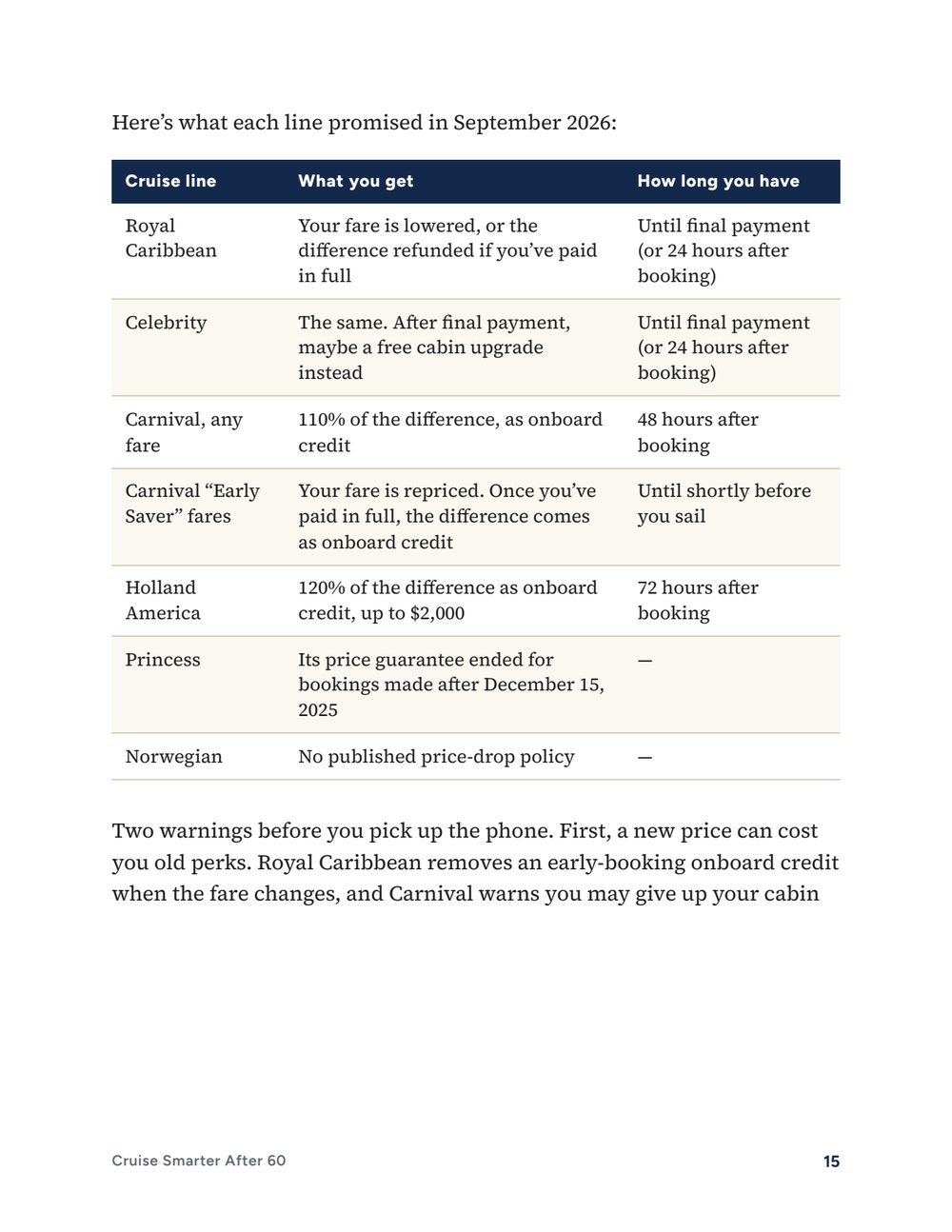 Here's what each line promised in September 2026:

| Cruise line | What you get | How long you have |
|---|---|---|
| Royal Caribbean | Your fare is lowered, or the difference refunded if you've paid in full | Until final payment (or 24 hours after booking) |
| Celebrity | The same. After final payment, maybe a free cabin upgrade instead | Until final payment (or 24 hours after booking) |
| Carnival, any fare | 110% of the difference, as onboard credit | 48 hours after booking |
| Carnival "Early Saver" fares | Your fare is repriced. Once you've paid in full, the difference comes as onboard credit | Until shortly before you sail |
| Holland America | 120% of the difference as onboard credit, up to $2,000 | 72 hours after booking |
| Princess | Its price guarantee ended for bookings made after December 15, 2025 | — |
| Norwegian | No published price-drop policy | — |

Two warnings before you pick up the phone. First, a new price can cost you old perks. Royal Caribbean removes an early-booking onboard credit when the fare changes, and Carnival warns you may give up your cabin

Cruise Smarter After 60

15